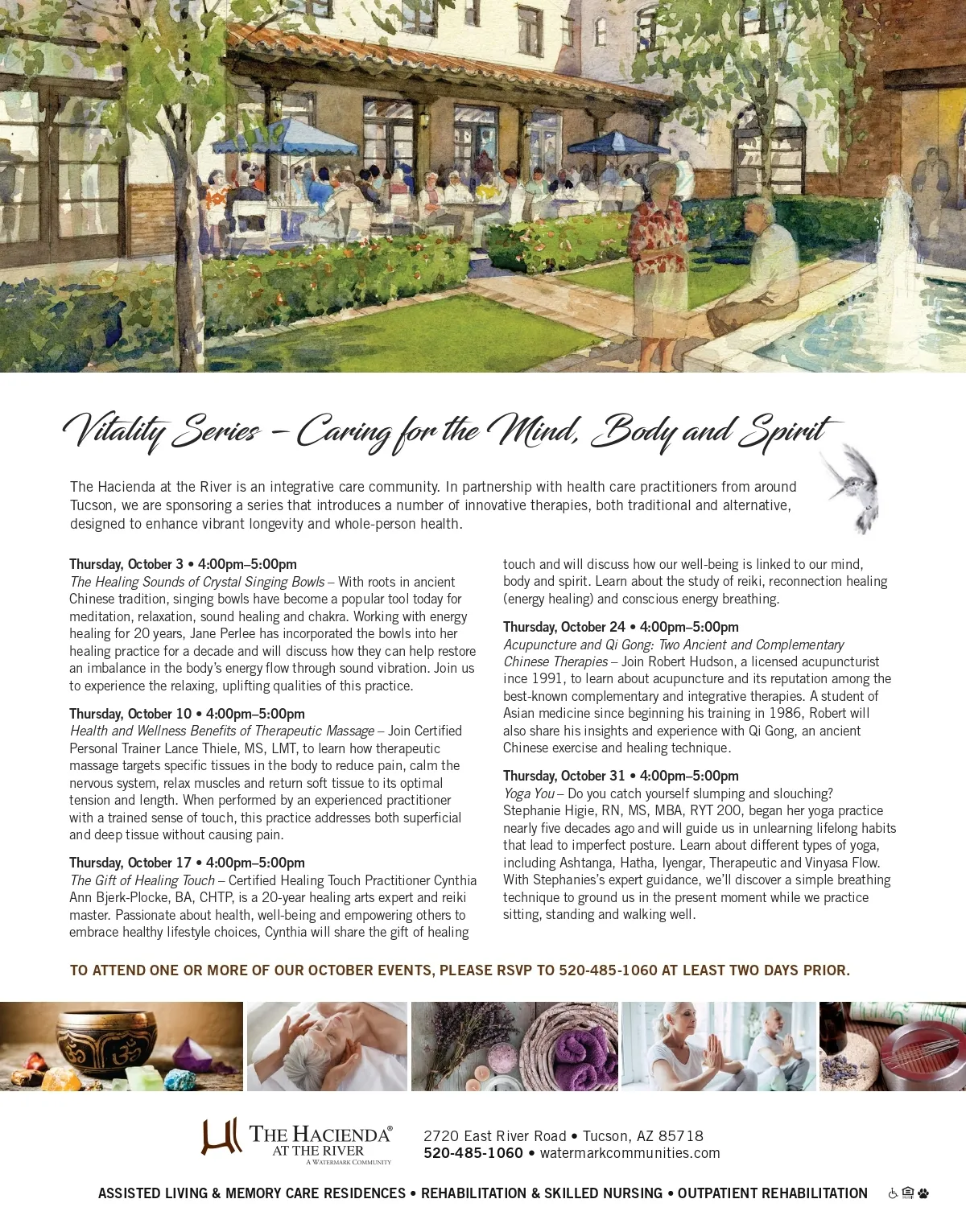 Vitality Series – Caring for the Mind, Body and Spirit

The Hacienda at the River is an integrative care community. In partnership with health care practitioners from around Tucson, we are sponsoring a series that introduces a number of innovative therapies, both traditional and alternative, designed to enhance vibrant longevity and whole-person health.

Thursday, October 3 • 4:00pm–5:00pm
The Healing Sounds of Crystal Singing Bowls – With roots in ancient Chinese tradition, singing bowls have become a popular tool today for meditation, relaxation, sound healing and chakra. Working with energy healing for 20 years, Jane Perlee has incorporated the bowls into her healing practice for a decade and will discuss how they can help restore an imbalance in the body's energy flow through sound vibration. Join us to experience the relaxing, uplifting qualities of this practice.

Thursday, October 10 • 4:00pm–5:00pm
Health and Wellness Benefits of Therapeutic Massage – Join Certified Personal Trainer Lance Thiele, MS, LMT, to learn how therapeutic massage targets specific tissues in the body to reduce pain, calm the nervous system, relax muscles and return soft tissue to its optimal tension and length. When performed by an experienced practitioner with a trained sense of touch, this practice addresses both superficial and deep tissue without causing pain.

Thursday, October 17 • 4:00pm–5:00pm
The Gift of Healing Touch – Certified Healing Touch Practitioner Cynthia Ann Bjerk-Plocke, BA, CHTP, is a 20-year healing arts expert and reiki master. Passionate about health, well-being and empowering others to embrace healthy lifestyle choices, Cynthia will share the gift of healing touch and will discuss how our well-being is linked to our mind, body and spirit. Learn about the study of reiki, reconnection healing (energy healing) and conscious energy breathing.

Thursday, October 24 • 4:00pm–5:00pm
Acupuncture and Qi Gong: Two Ancient and Complementary Chinese Therapies – Join Robert Hudson, a licensed acupuncturist ince 1991, to learn about acupuncture and its reputation among the best-known complementary and integrative therapies. A student of Asian medicine since beginning his training in 1986, Robert will also share his insights and experience with Qi Gong, an ancient Chinese exercise and healing technique.

Thursday, October 31 • 4:00pm–5:00pm
Yoga You – Do you catch yourself slumping and slouching? Stephanie Higie, RN, MS, MBA, RYT 200, began her yoga practice nearly five decades ago and will guide us in unlearning lifelong habits that lead to imperfect posture. Learn about different types of yoga, including Ashtanga, Hatha, Iyengar, Therapeutic and Vinyasa Flow. With Stephanies's expert guidance, we'll discover a simple breathing technique to ground us in the present moment while we practice sitting, standing and walking well.

TO ATTEND ONE OR MORE OF OUR OCTOBER EVENTS, PLEASE RSVP TO 520-485-1060 AT LEAST TWO DAYS PRIOR.

THE HACIENDA® AT THE RIVER A WATERMARK COMMUNITY

2720 East River Road • Tucson, AZ 85718
520-485-1060 • watermarkcommunities.com

ASSISTED LIVING & MEMORY CARE RESIDENCES • REHABILITATION & SKILLED NURSING • OUTPATIENT REHABILITATION